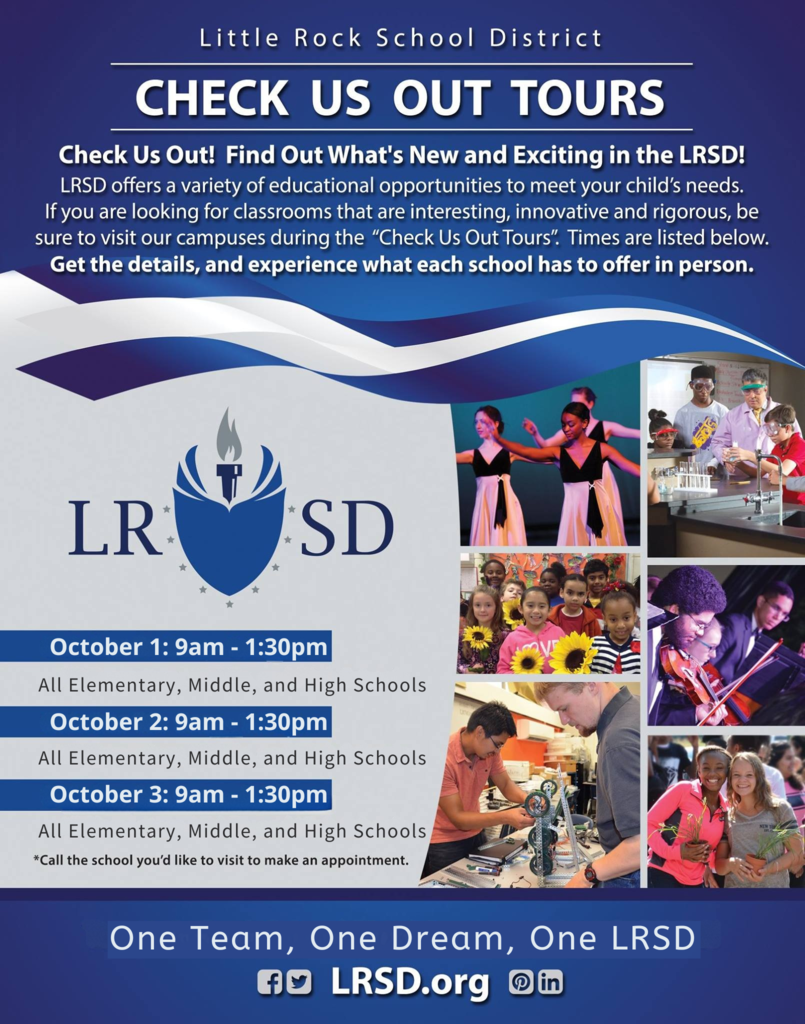 Little Rock School District

CHECK US OUT TOURS

Check Us Out! Find Out What's New and Exciting in the LRSD!

LRSD offers a variety of educational opportunities to meet your child's needs. If you are looking for classrooms that are interesting, innovative and rigorous, be sure to visit our campuses during the "Check Us Out Tours". Times are listed below. Get the details, and experience what each school has to offer in person.

LRSD

October 1: 9am - 1:30pm

All Elementary, Middle, and High Schools

October 2: 9am - 1:30pm

All Elementary, Middle, and High Schools

October 3: 9am - 1:30pm

All Elementary, Middle, and High Schools

*Call the school you'd like to visit to make an appointment.

One Team, One Dream, One LRSD

LRSD.org